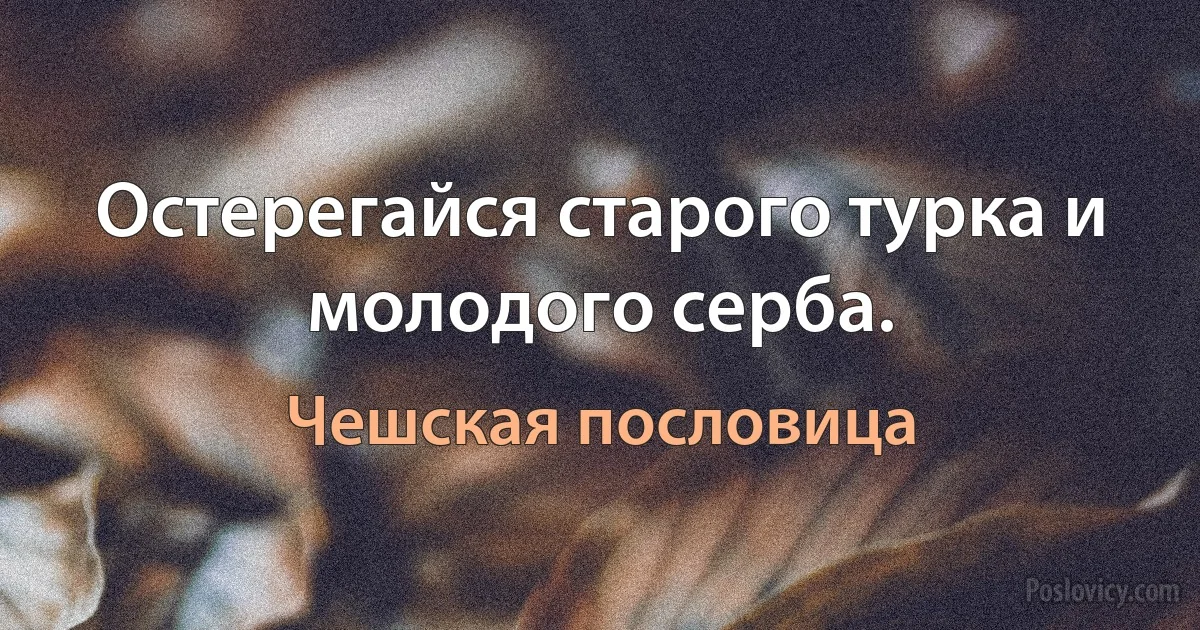 Остерегайся старого турка и молодого серба.

Чешская пословица

Poslovicy.com